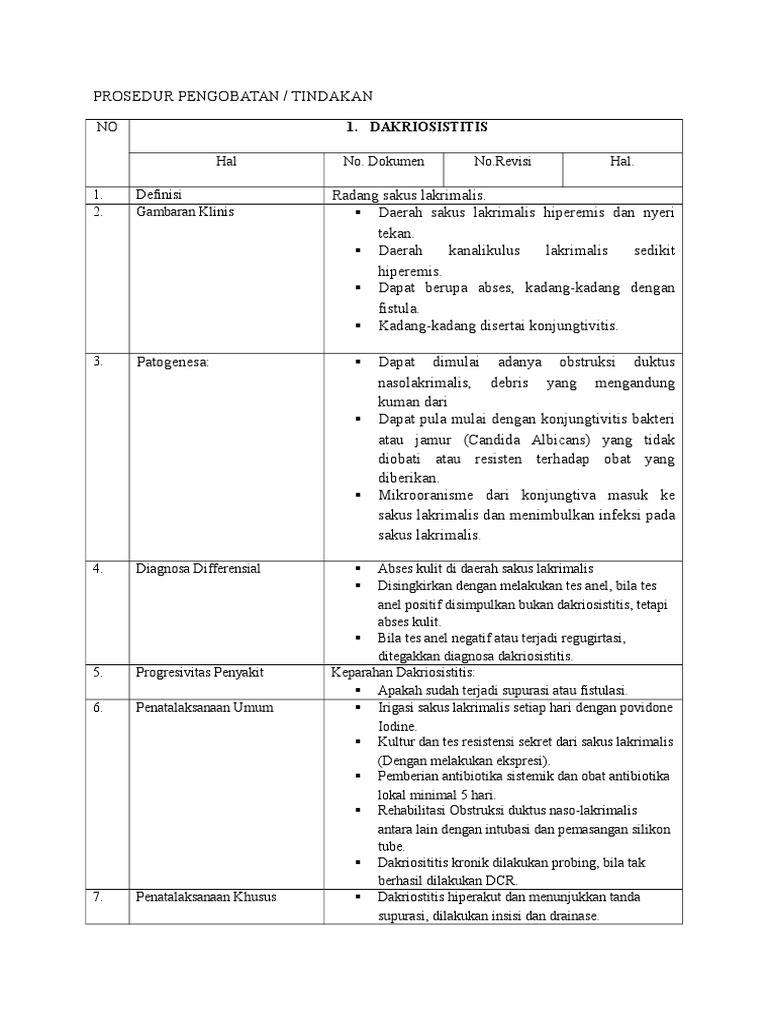 PROSEDUR PENGOBATAN / TINDAKAN

| NO | 1. DAKRIOSISTITIS | | | |
|---|---|---|---|---|
| | Hal | No. Dokumen | No.Revisi | Hal. |
| 1. | Definisi | Radang sakus lakrimalis. | | |
| 2. | Gambaran Klinis | ▪ Daerah sakus lakrimalis hiperemis dan nyeri tekan. ▪ Daerah kanalikulus lakrimalis sedikit hiperemis. ▪ Dapat berupa abses, kadang-kadang dengan fistula. ▪ Kadang-kadang disertai konjungtivitis. | | |
| 3. | Patogenesa: | ▪ Dapat dimulai adanya obstruksi duktus nasolakrimalis, debris yang mengandung kuman dari ▪ Dapat pula mulai dengan konjungtivitis bakteri atau jamur (Candida Albicans) yang tidak diobati atau resisten terhadap obat yang diberikan. ▪ Mikrooranisme dari konjungtiva masuk ke sakus lakrimalis dan menimbulkan infeksi pada sakus lakrimalis. | | |
| 4. | Diagnosa Differensial | ▪ Abses kulit di daerah sakus lakrimalis ▪ Disingkirkan dengan melakukan tes anel, bila tes anel positif disimpulkan bukan dakriosistitis, tetapi abses kulit. ▪ Bila tes anel negatif atau terjadi regugirtasi, ditegakkan diagnosa dakriosistitis. | | |
| 5. | Progresivitas Penyakit | Keparahan Dakriosistitis: ▪ Apakah sudah terjadi supurasi atau fistulasi. | | |
| 6. | Penatalaksanaan Umum | ▪ Irigasi sakus lakrimalis setiap hari dengan povidone Iodine. ▪ Kultur dan tes resistensi sekret dari sakus lakrimalis (Dengan melakukan ekspresi). ▪ Pemberian antibiotika sistemik dan obat antibiotika lokal minimal 5 hari. ▪ Rehabilitasi Obstruksi duktus naso-lakrimalis antara lain dengan intubasi dan pemasangan silikon tube. ▪ Dakriosititis kronik dilakukan probing, bila tak berhasil dilakukan DCR. | | |
| 7. | Penatalaksanaan Khusus | ▪ Dakriostitis hiperakut dan menunjukkan tanda supurasi, dilakukan insisi dan drainase. | | |